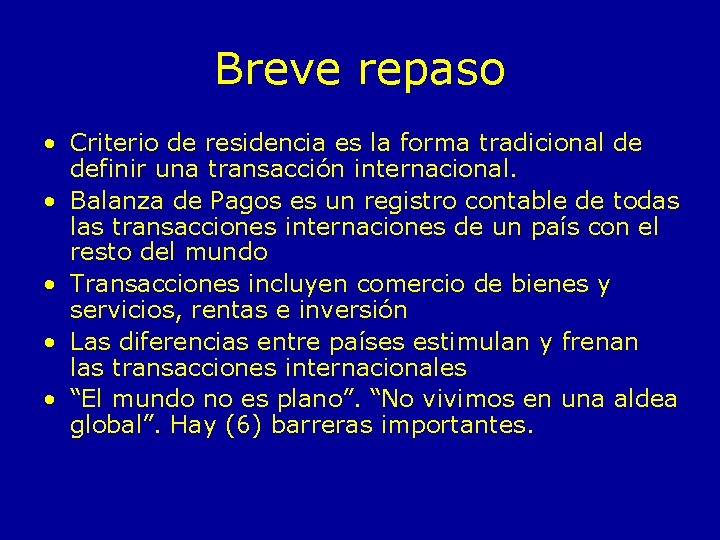 Breve repaso

• Criterio de residencia es la forma tradicional de definir una transacción internacional.
• Balanza de Pagos es un registro contable de todas las transacciones internaciones de un país con el resto del mundo
• Transacciones incluyen comercio de bienes y servicios, rentas e inversión
• Las diferencias entre países estimulan y frenan las transacciones internacionales
• “El mundo no es plano”. “No vivimos en una aldea global”. Hay (6) barreras importantes.